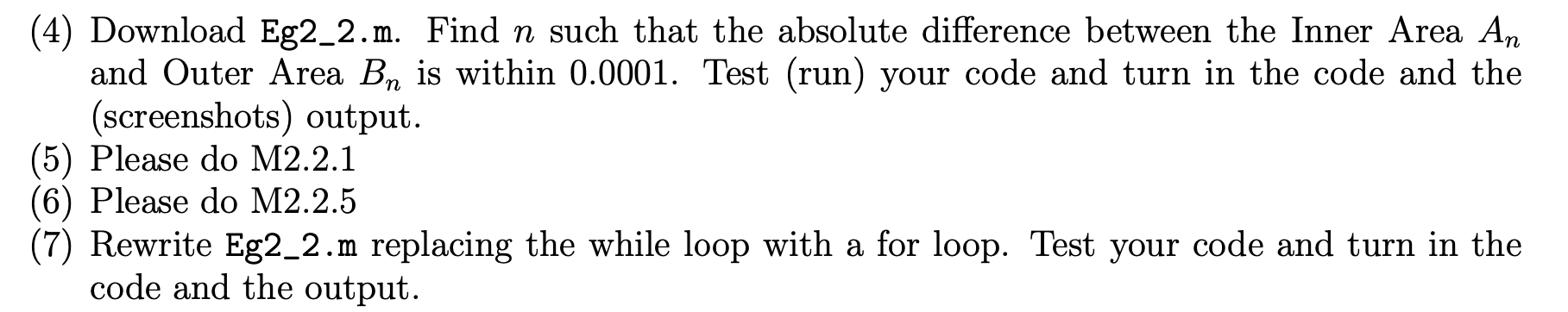 (4) Download Eg2_2.m. Find $n$ such that the absolute difference between the Inner Area $A_n$ and Outer Area $B_n$ is within 0.0001. Test (run) your code and turn in the code and the (screenshots) output.
(5) Please do M2.2.1
(6) Please do M2.2.5
(7) Rewrite Eg2_2.m replacing the while loop with a for loop. Test your code and turn in the code and the output.